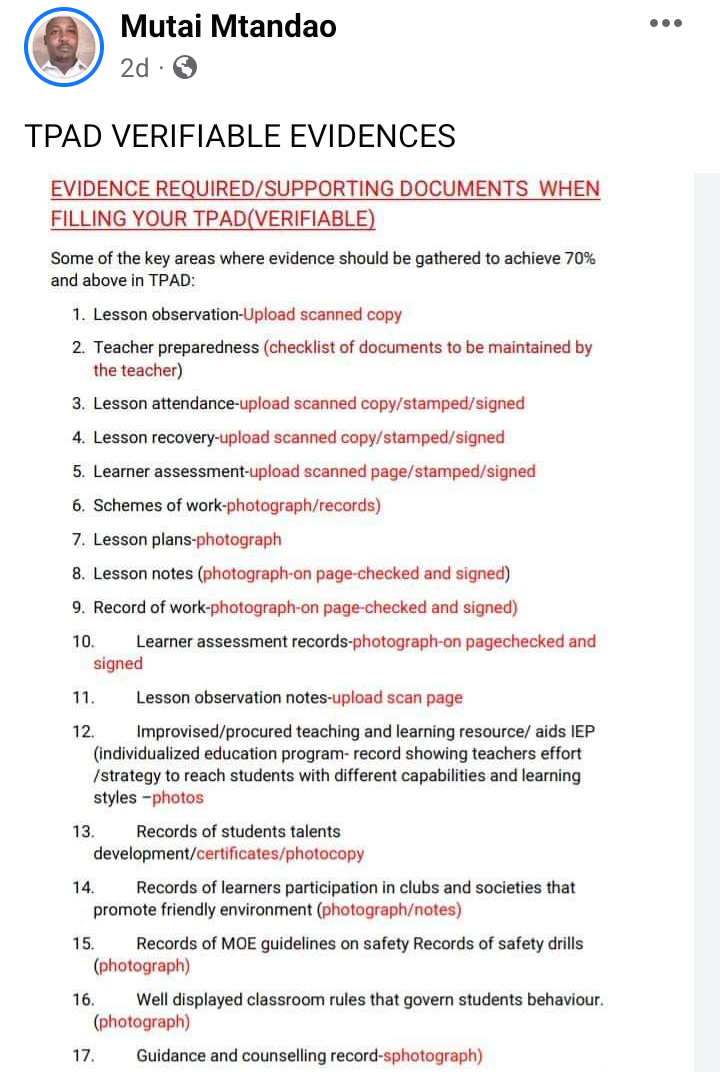 Mutai Mtandao
2d ·

TPAD VERIFIABLE EVIDENCES

EVIDENCE REQUIRED/SUPPORTING DOCUMENTS WHEN FILLING YOUR TPAD(VERIFIABLE)

Some of the key areas where evidence should be gathered to achieve 70% and above in TPAD:

1. Lesson observation-Upload scanned copy
2. Teacher preparedness (checklist of documents to be maintained by the teacher)
3. Lesson attendance-upload scanned copy/stamped/signed
4. Lesson recovery-upload scanned copy/stamped/signed
5. Learner assessment-upload scanned page/stamped/signed
6. Schemes of work-photograph/records)
7. Lesson plans-photograph
8. Lesson notes (photograph-on page-checked and signed)
9. Record of work-photograph-on page-checked and signed)
10. Learner assessment records-photograph-on pagechecked and signed
11. Lesson observation notes-upload scan page
12. Improvised/procured teaching and learning resource/ aids IEP (individualized education program- record showing teachers effort /strategy to reach students with different capabilities and learning styles –photos
13. Records of students talents development/certificates/photocopy
14. Records of learners participation in clubs and societies that promote friendly environment (photograph/notes)
15. Records of MOE guidelines on safety Records of safety drills (photograph)
16. Well displayed classroom rules that govern students behaviour. (photograph)
17. Guidance and counselling record-sphotograph)